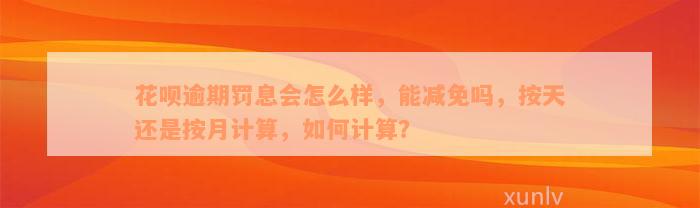 花呗逾期罚息会怎么样，能减免吗，按天还是按月计算，如何计算？

xunlv